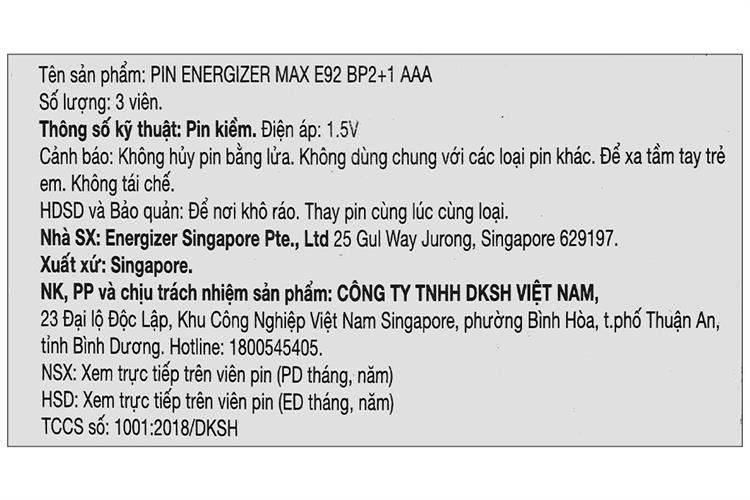 Tên sản phẩm: PIN ENERGIZER MAX E92 BP2+1 AAA
Số lượng: 3 viên.
Thông số kỹ thuật: Pin kiềm. Điện áp: 1.5V
Cảnh báo: Không hủy pin bằng lửa. Không dùng chung với các loại pin khác. Để xa tầm tay trẻ em. Không tái chế.
HDSD và Bảo quản: Để nơi khô ráo. Thay pin cùng lúc cùng loại.
Nhà SX: Energizer Singapore Pte., Ltd 25 Gul Way Jurong, Singapore 629197.
Xuất xứ: Singapore.
NK, PP và chịu trách nhiệm sản phẩm: CÔNG TY TNHH DKSH VIỆT NAM,
23 Đại lộ Độc Lập, Khu Công Nghiệp Việt Nam Singapore, phường Bình Hòa, t.phố Thuận An, tỉnh Bình Dương. Hotline: 1800545405.
NSX: Xem trực tiếp trên viên pin (PD tháng, năm)
HSD: Xem trực tiếp trên viên pin (ED tháng, năm)
TCCS số: 1001:2018/DKSH